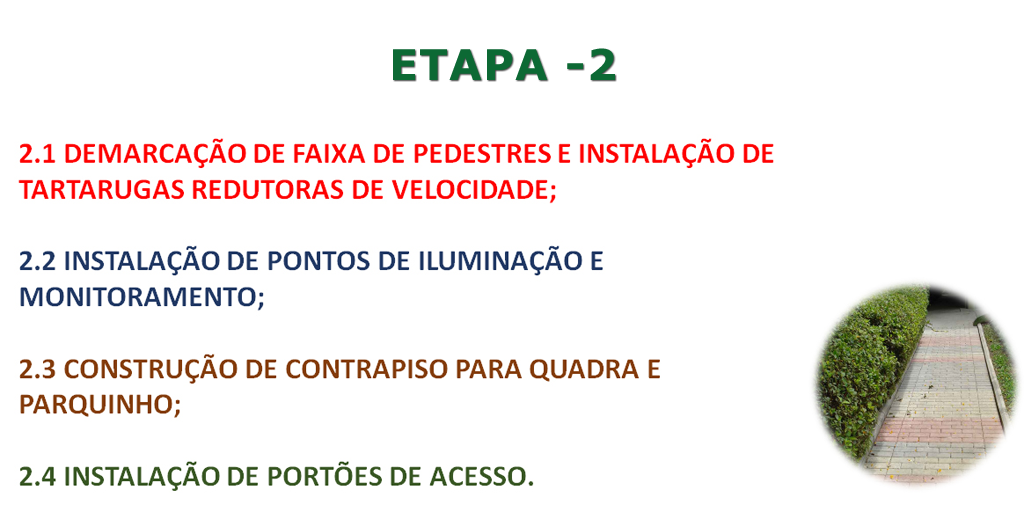 ETAPA -2

2.1 DEMARCAÇÃO DE FAIXA DE PEDESTRES E INSTALAÇÃO DE TARTARUGAS REDUTORAS DE VELOCIDADE;

2.2 INSTALAÇÃO DE PONTOS DE ILUMINAÇÃO E MONITORAMENTO;

2.3 CONSTRUÇÃO DE CONTRAPISO PARA QUADRA E PARQUINHO;

2.4 INSTALAÇÃO DE PORTÕES DE ACESSO.